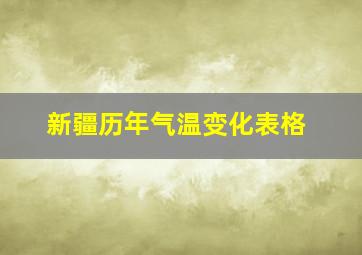 新疆历年气温变化表格